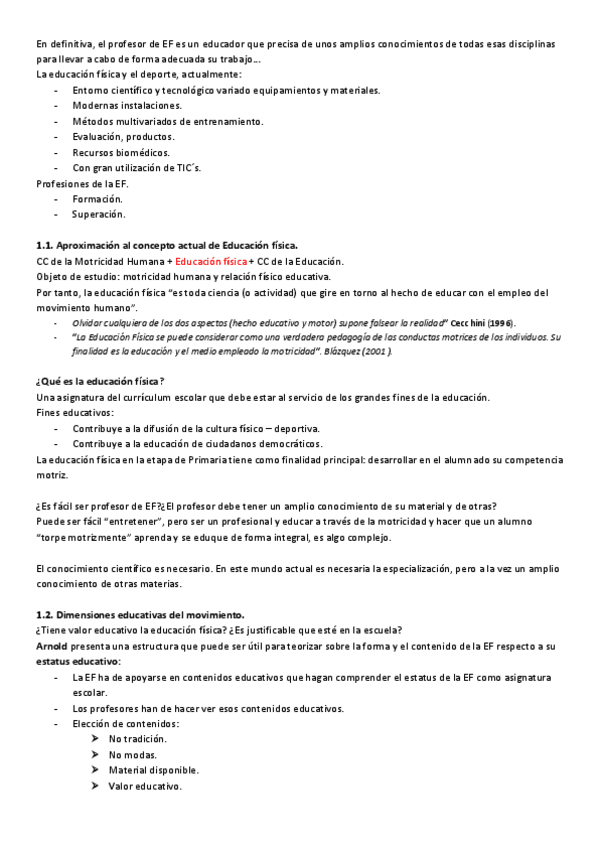 En definitiva, el profesor de EF es un educador que precisa de unos amplios conocimientos de todas esas disciplinas para llevar a cabo de forma adecuada su trabajo…
La educación física y el deporte, actualmente:
- Entorno científico y tecnológico variado equipamientos y materiales.
- Modernas instalaciones.
- Métodos multivariados de entrenamiento.
- Evaluación, productos.
- Recursos biomédicos.
- Con gran utilización de TIC´s.
Profesiones de la EF.
- Formación.
- Superación.

1.1. Aproximación al concepto actual de Educación física.
CC de la Motricidad Humana + Educación física + CC de la Educación.
Objeto de estudio: motricidad humana y relación físico educativa.
Por tanto, la educación física "es toda ciencia (o actividad) que gire en torno al hecho de educar con el empleo del movimiento humano".
- Olvidar cualquiera de los dos aspectos (hecho educativo y motor) supone falsear la realidad" Cecchini (1996).
- "La Educación Física se puede considerar como una verdadera pedagogía de las conductas motrices de los individuos. Su finalidad es la educación y el medio empleado la motricidad". Blázquez (2001).

¿Qué es la educación física?
Una asignatura del currículum escolar que debe estar al servicio de los grandes fines de la educación.
Fines educativos:
- Contribuye a la difusión de la cultura físico – deportiva.
- Contribuye a la educación de ciudadanos democráticos.
La educación física en la etapa de Primaria tiene como finalidad principal: desarrollar en el alumnado su competencia motriz.

¿Es fácil ser profesor de EF?¿El profesor debe tener un amplio conocimiento de su material y de otras?
Puede ser fácil "entretener", pero ser un profesional y educar a través de la motricidad y hacer que un alumno "torpe motrizmente" aprenda y se eduque de forma integral, es algo complejo.

El conocimiento científico es necesario. En este mundo actual es necesaria la especialización, pero a la vez un amplio conocimiento de otras materias.

1.2. Dimensiones educativas del movimiento.
¿Tiene valor educativo la educación física? ¿Es justificable que esté en la escuela?
Arnold presenta una estructura que puede ser útil para teorizar sobre la forma y el contenido de la EF respecto a su estatus educativo:
- La EF ha de apoyarse en contenidos educativos que hagan comprender el estatus de la EF como asignatura escolar.
- Los profesores han de hacer ver esos contenidos educativos.
- Elección de contenidos:
➤ No tradición.
➤ No modas.
➤ Material disponible.
➤ Valor educativo.